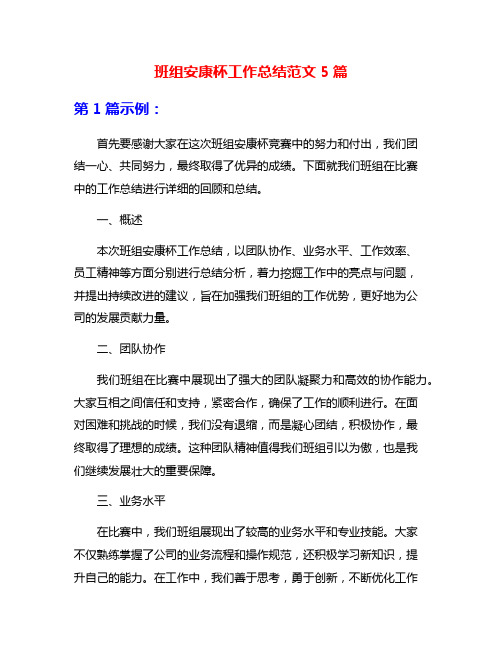 班组安康杯工作总结范文 5 篇

第 1 篇示例：

首先要感谢大家在这次班组安康杯竞赛中的努力和付出，我们团结一心、共同努力，最终取得了优异的成绩。下面就我们班组在比赛中的工作总结进行详细的回顾和总结。

一、概述

本次班组安康杯工作总结，以团队协作、业务水平、工作效率、员工精神等方面分别进行总结分析，着力挖掘工作中的亮点与问题，并提出持续改进的建议，旨在加强我们班组的工作优势，更好地为公司的发展贡献力量。

二、团队协作

我们班组在比赛中展现出了强大的团队凝聚力和高效的协作能力。大家互相之间信任和支持，紧密合作，确保了工作的顺利进行。在面对困难和挑战的时候，我们没有退缩，而是凝心团结，积极协作，最终取得了理想的成绩。这种团队精神值得我们班组引以为傲，也是我们继续发展壮大的重要保障。

三、业务水平

在比赛中，我们班组展现出了较高的业务水平和专业技能。大家不仅熟练掌握了公司的业务流程和操作规范，还积极学习新知识，提升自己的能力。在工作中，我们善于思考，勇于创新，不断优化工作